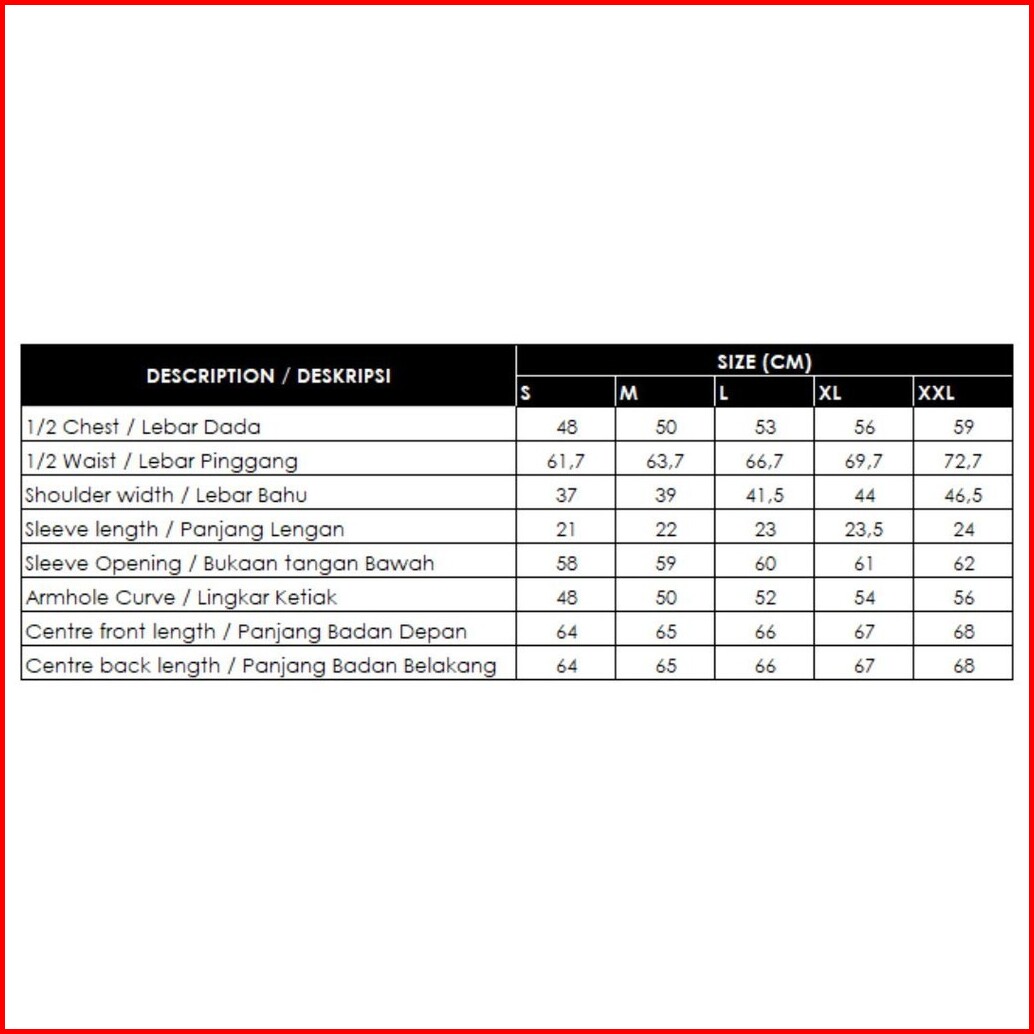 | DESCRIPTION / DESKRIPSI | SIZE (CM) | | | | |
|---|---|---|---|---|---|
| | S | M | L | XL | XXL |
| 1/2 Chest / Lebar Dada | 48 | 50 | 53 | 56 | 59 |
| 1/2 Waist / Lebar Pinggang | 61,7 | 63,7 | 66,7 | 69,7 | 72,7 |
| Shoulder width / Lebar Bahu | 37 | 39 | 41,5 | 44 | 46,5 |
| Sleeve length / Panjang Lengan | 21 | 22 | 23 | 23,5 | 24 |
| Sleeve Opening / Bukaan tangan Bawah | 58 | 59 | 60 | 61 | 62 |
| Armhole Curve / Lingkar Ketiak | 48 | 50 | 52 | 54 | 56 |
| Centre front length / Panjang Badan Depan | 64 | 65 | 66 | 67 | 68 |
| Centre back length / Panjang Badan Belakang | 64 | 65 | 66 | 67 | 68 |